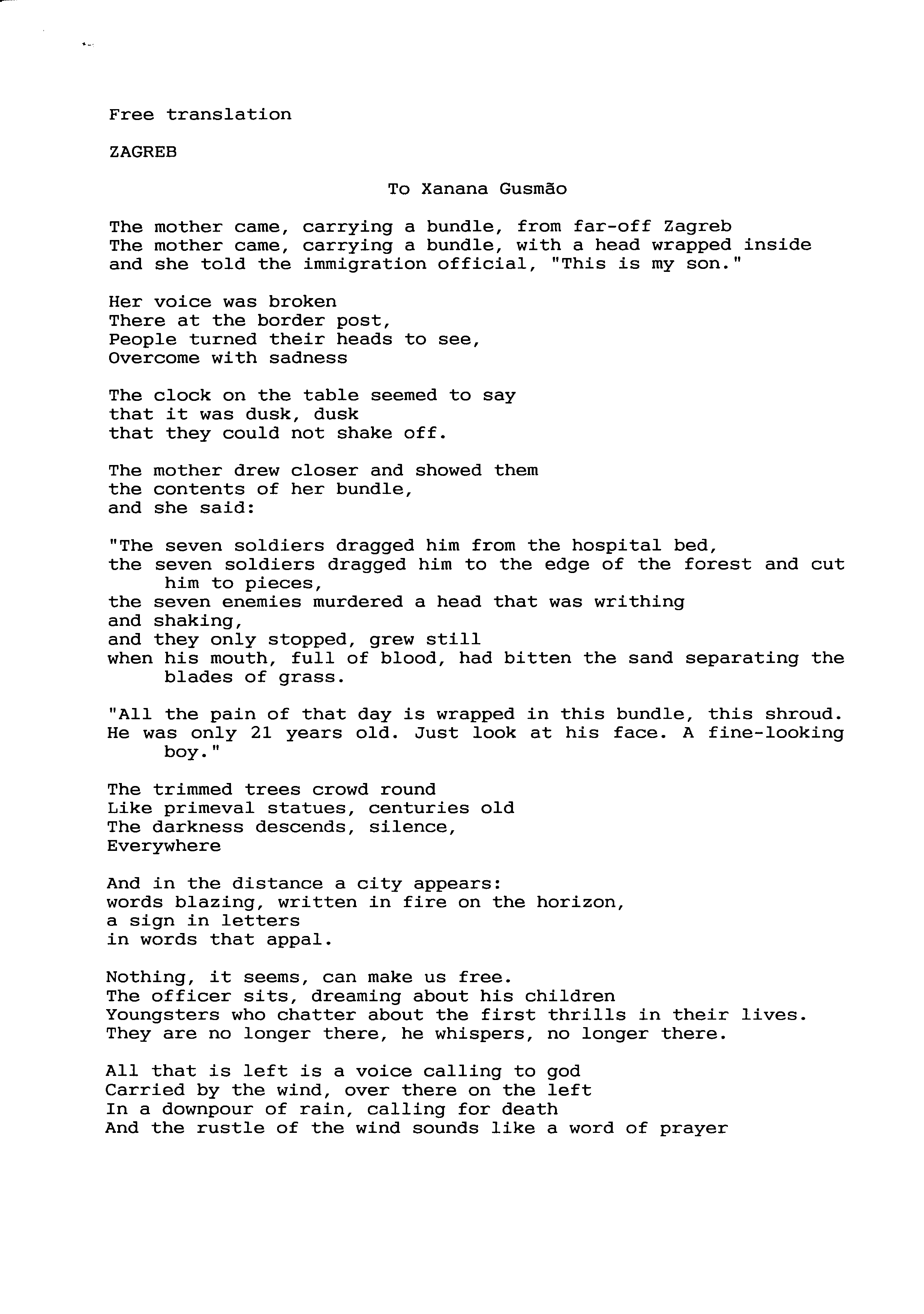 Free translation

ZAGREB

To Xanana Gusmão

The mother came, carrying a bundle, from far-off Zagreb
The mother came, carrying a bundle, with a head wrapped inside
and she told the immigration official, "This is my son."

Her voice was broken
There at the border post,
People turned their heads to see,
Overcome with sadness

The clock on the table seemed to say
that it was dusk, dusk
that they could not shake off.

The mother drew closer and showed them
the contents of her bundle,
and she said:

"The seven soldiers dragged him from the hospital bed,
the seven soldiers dragged him to the edge of the forest and cut him to pieces,
the seven enemies murdered a head that was writhing
and shaking,
and they only stopped, grew still
when his mouth, full of blood, had bitten the sand separating the blades of grass.

"All the pain of that day is wrapped in this bundle, this shroud.
He was only 21 years old. Just look at his face. A fine-looking boy."

The trimmed trees crowd round
Like primeval statues, centuries old
The darkness descends, silence,
Everywhere

And in the distance a city appears:
words blazing, written in fire on the horizon,
a sign in letters
in words that appal.

Nothing, it seems, can make us free.
The officer sits, dreaming about his children
Youngsters who chatter about the first thrills in their lives.
They are no longer there, he whispers, no longer there.

All that is left is a voice calling to god
Carried by the wind, over there on the left
In a downpour of rain, calling for death
And the rustle of the wind sounds like a word of prayer